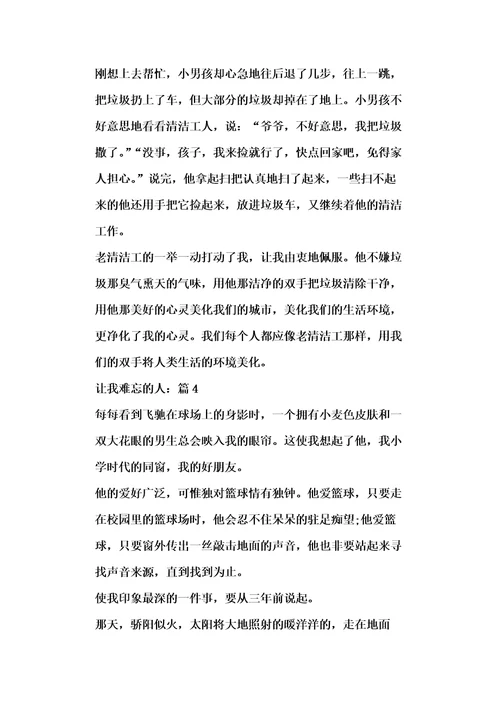 刚想上去帮忙，小男孩却心急地往后退了几步，往上一跳，把垃圾扔上了车，但大部分的垃圾却掉在了地上。小男孩不好意思地看看清洁工人，说：“爷爷，不好意思，我把垃圾撒了。”“没事，孩子，我来捡就行了，快点回家吧，免得家人担心。”说完，他拿起扫把认真地扫了起来，一些扫不起来的他还用手把它捡起来，放进垃圾车，又继续着他的清洁工作。

老清洁工的一举一动打动了我，让我由衷地佩服。他不嫌垃圾那臭气熏天的气味，用他那洁净的双手把垃圾清除干净，用他那美好的心灵美化我们的城市，美化我们的生活环境，更净化了我的心灵。我们每个人都应像老清洁工那样，用我们的双手将人类生活的环境美化。

让我难忘的人：篇 4

每每看到飞驰在球场上的身影时，一个拥有小麦色皮肤和一双大花眼的男生总会映入我的眼帘。这使我想起了他，我小学时代的同窗，我的好朋友。

他的爱好广泛，可惟独对篮球情有独钟。他爱篮球，只要走在校园里的篮球场时，他会忍不住呆呆的驻足痴望;他爱篮球，只要窗外传出一丝敲击地面的声音，他也非要站起来寻找声音来源，直到找到为止。

使我印象最深的一件事，要从三年前说起。

那天，骄阳似火，太阳将大地照射的暖洋洋的，走在地面